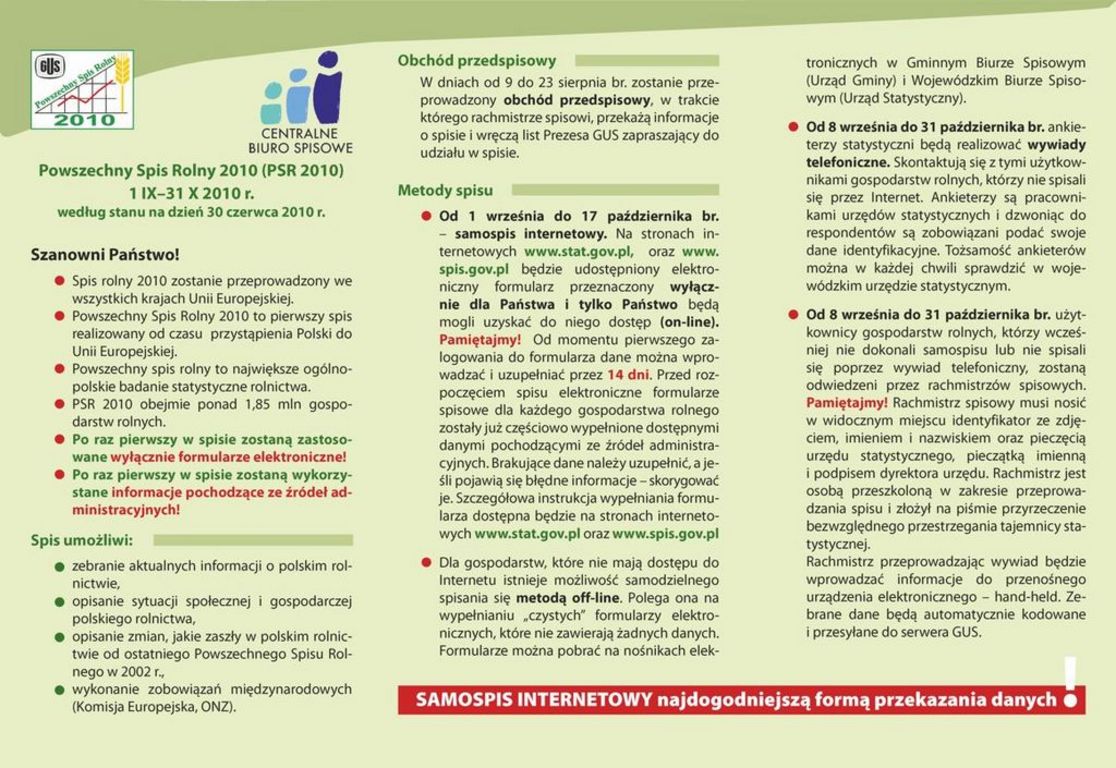 GUS
Powszechny Spis Rolny
2010

CENTRALNE BIURO SPISOWE

Powszechny Spis Rolny 2010 (PSR 2010)
1 IX–31 X 2010 r.
według stanu na dzień 30 czerwca 2010 r.

Szanowni Państwo!

Spis rolny 2010 zostanie przeprowadzony we wszystkich krajach Unii Europejskiej.

Powszechny Spis Rolny 2010 to pierwszy spis realizowany od czasu przystąpienia Polski do Unii Europejskiej.

Powszechny spis rolny to największe ogólnopolskie badanie statystyczne rolnictwa.

PSR 2010 obejmie ponad 1,85 mln gospodarstw rolnych.

Po raz pierwszy w spisie zostaną zastosowane wyłącznie formularze elektroniczne!

Po raz pierwszy w spisie zostaną wykorzystane informacje pochodzące ze źródeł administracyjnych!

Spis umożliwi:

zebranie aktualnych informacji o polskim rolnictwie,

opisanie sytuacji społecznej i gospodarczej polskiego rolnictwa,

opisanie zmian, jakie zaszły w polskim rolnictwie od ostatniego Powszechnego Spisu Rolnego w 2002 r.,

wykonanie zobowiązań międzynarodowych (Komisja Europejska, ONZ).

Obchód przedspisowy

W dniach od 9 do 23 sierpnia br. zostanie przeprowadzony obchód przedspisowy, w trakcie którego rachmistrze spisowi, przekażą informacje o spisie i wręczą list Prezesa GUS zapraszający do udziału w spisie.

Metody spisu

Od 1 września do 17 października br. – samospis internetowy. Na stronach internetowych www.stat.gov.pl, oraz www.spis.gov.pl będzie udostępniony elektroniczny formularz przeznaczony wyłącznie dla Państwa i tylko Państwo będą mogli uzyskać do niego dostęp (on-line). Pamiętajmy! Od momentu pierwszego zalogowania do formularza dane można wprowadzać i uzupełniać przez 14 dni. Przed rozpoczęciem spisu elektroniczne formularze spisowe dla każdego gospodarstwa rolnego zostały już częściowo wypełnione dostępnymi danymi pochodzącymi ze źródeł administracyjnych. Brakujące dane należy uzupełnić, a jeśli pojawią się błędne informacje – skorygować je. Szczegółowa instrukcja wypełniania formularza dostępna będzie na stronach internetowych www.stat.gov.pl oraz www.spis.gov.pl

Dla gospodarstw, które nie mają dostępu do Internetu istnieje możliwość samodzielnego spisania się metodą off-line. Polega ona na wypełnianiu „czystych" formularzy elektronicznych, które nie zawierają żadnych danych. Formularze można pobrać na nośnikach elektronicznych w Gminnym Biurze Spisowym (Urząd Gminy) i Wojewódzkim Biurze Spisowym (Urząd Statystyczny).

Od 8 września do 31 października br. ankieterzy statystyczni będą realizować wywiady telefoniczne. Skontaktują się z tymi użytkownikami gospodarstw rolnych, którzy nie spisali się przez Internet. Ankieterzy są pracownikami urzędów statystycznych i dzwoniąc do respondentów są zobowiązani podać swoje dane identyfikacyjne. Tożsamość ankieterów można w każdej chwili sprawdzić w wojewódzkim urzędzie statystycznym.

Od 8 września do 31 października br. użytkownicy gospodarstw rolnych, którzy wcześniej nie dokonali samospisu lub nie spisali się poprzez wywiad telefoniczny, zostaną odwiedzeni przez rachmistrzów spisowych. Pamiętajmy! Rachmistrz spisowy musi nosić w widocznym miejscu identyfikator ze zdjęciem, imieniem i nazwiskiem oraz pieczęcią urzędu statystycznego, pieczątką imienną i podpisem dyrektora urzędu. Rachmistrz jest osobą przeszkoloną w zakresie przeprowadzania spisu i złożył na piśmie przyrzeczenie bezwzględnego przestrzegania tajemnicy statystycznej.
Rachmistrz przeprowadzając wywiad będzie wprowadzać informacje do przenośnego urządzenia elektronicznego – hand-held. Zebrane dane będą automatycznie kodowane i przesyłane do serwera GUS.

SAMOSPIS INTERNETOWY najdogodniejszą formą przekazania danych!